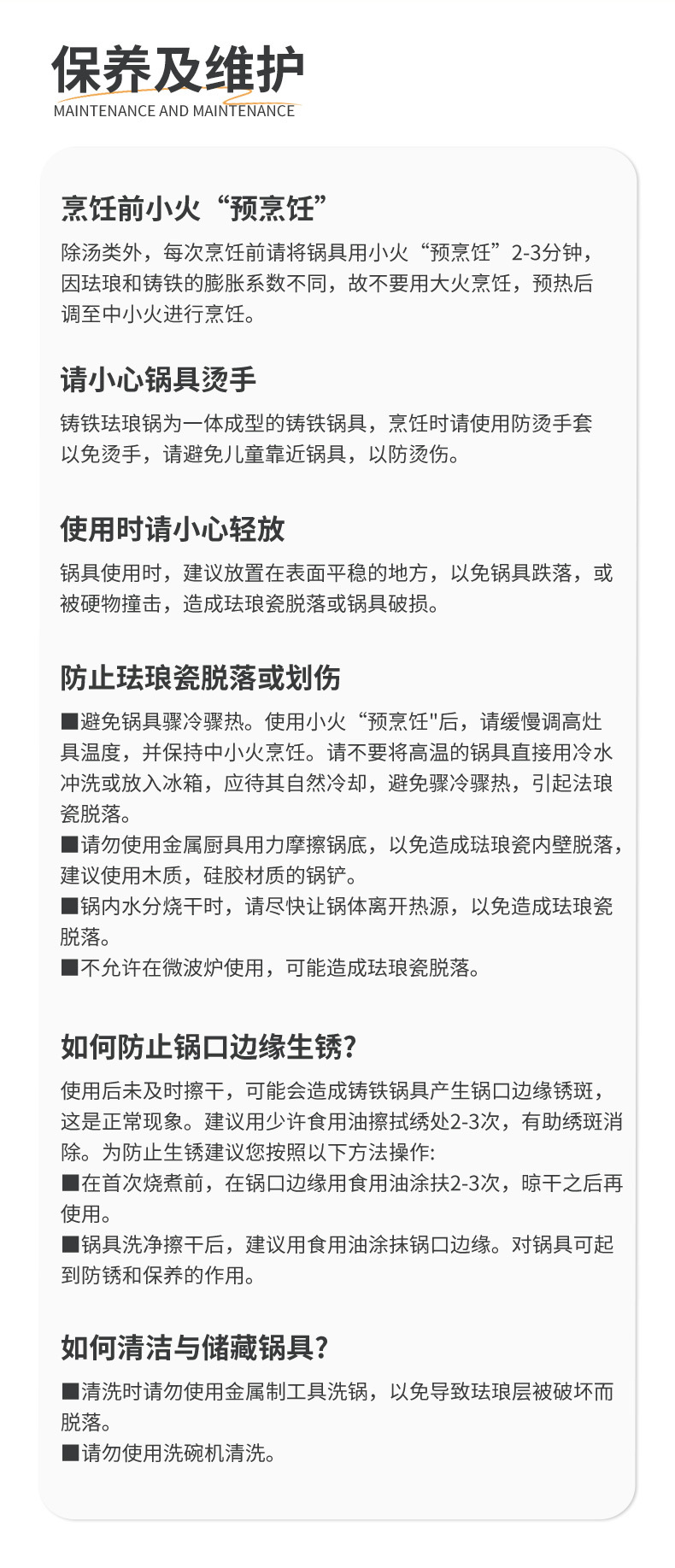 保养及维护
MAINTENANCE AND MAINTENANCE

烹饪前小火“预烹饪”

除汤类外，每次烹饪前请将锅具用小火“预烹饪”2-3分钟，因珐琅和铸铁的膨胀系数不同，故不要用大火烹饪，预热后调至中小火进行烹饪。

请小心锅具烫手

铸铁珐琅锅为一体成型的铸铁锅具，烹饪时请使用防烫手套以免烫手，请避免儿童靠近锅具，以防烫伤。

使用时请小心轻放

锅具使用时，建议放置在表面平稳的地方，以免锅具跌落，或被硬物撞击，造成珐琅瓷脱落或锅具破损。

防止珐琅瓷脱落或划伤

■避免锅具骤冷骤热。使用小火“预烹饪"后，请缓慢调高灶具温度，并保持中小火烹饪。请不要将高温的锅具直接用冷水冲洗或放入冰箱，应待其自然冷却，避免骤冷骤热，引起法琅瓷脱落。
■请勿使用金属厨具用力摩擦锅底，以免造成珐琅瓷内壁脱落，建议使用木质，硅胶材质的锅铲。
■锅内水分烧干时，请尽快让锅体离开热源，以免造成珐琅瓷脱落。
■不允许在微波炉使用，可能造成珐琅瓷脱落。

如何防止锅口边缘生锈?

使用后未及时擦干，可能会造成铸铁锅具产生锅口边缘锈斑，这是正常现象。建议用少许食用油擦拭绣处2-3次，有助绣斑消除。为防止生锈建议您按照以下方法操作:
■在首次烧煮前，在锅口边缘用食用油涂扶2-3次，晾干之后再使用。
■锅具洗净擦干后，建议用食用油涂抹锅口边缘。对锅具可起到防锈和保养的作用。

如何清洁与储藏锅具?

■清洗时请勿使用金属制工具洗锅，以免导致珐琅层被破坏而脱落。
■请勿使用洗碗机清洗。